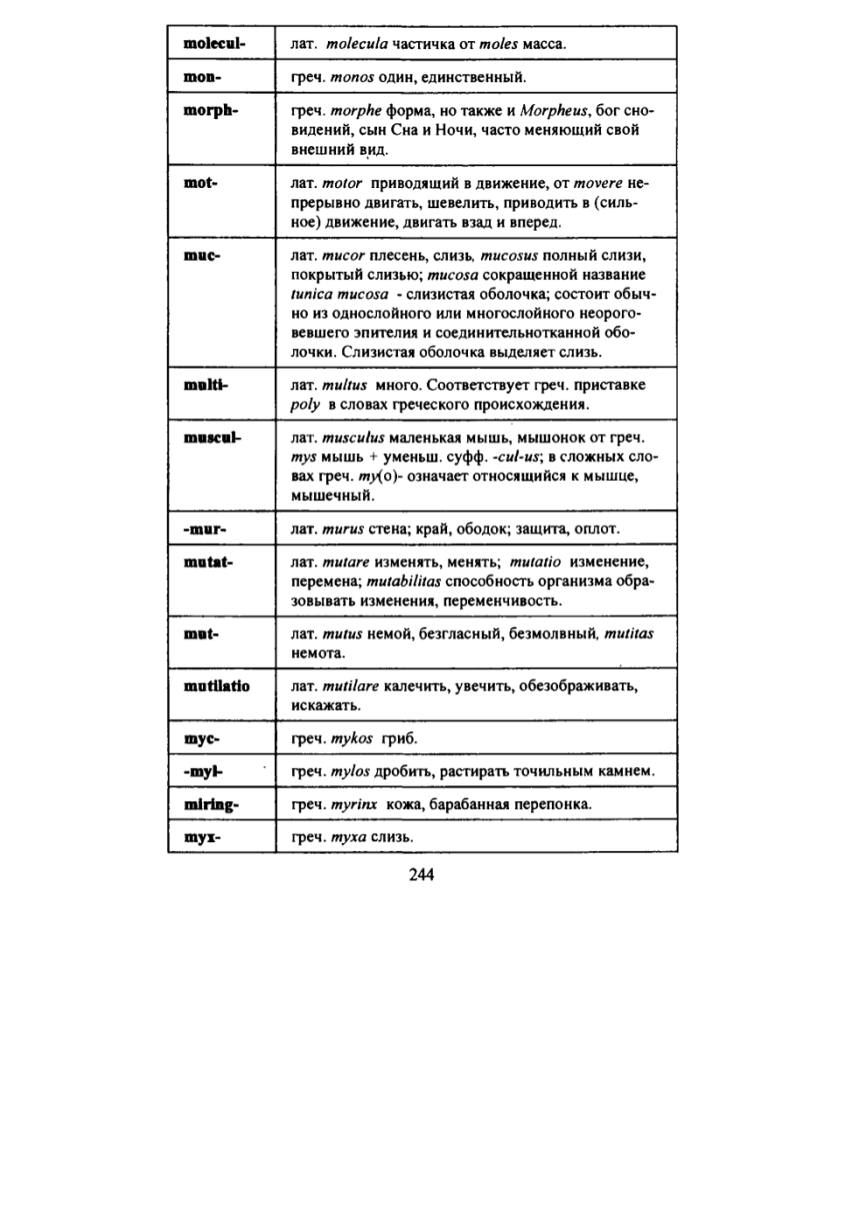 | | |
|---|---|
| molecul- | лат. molecula частичка от moles масса. |
| mon- | греч. monos один, единственный. |
| morph- | греч. morphe форма, но также и Morpheus, бог сновидений, сын Сна и Ночи, часто меняющий свой внешний вид. |
| mot- | лат. motor приводящий в движение, от movere непрерывно двигать, шевелить, приводить в (сильное) движение, двигать взад и вперед. |
| muc- | лат. mucor плесень, слизь, mucosus полный слизи, покрытый слизью; mucosa сокращенной название tunica mucosa - слизистая оболочка; состоит обычно из однослойного или многослойного неороговевшего эпителия и соединительнотканной оболочки. Слизистая оболочка выделяет слизь. |
| multi- | лат. multus много. Соответствует греч. приставке poly в словах греческого происхождения. |
| muscul- | лат. musculus маленькая мышь, мышонок от греч. mys мышь + уменьш. суфф. -cul-us; в сложных словах греч. my(o)- означает относящийся к мышце, мышечный. |
| -mur- | лат. murus стена; край, ободок; защита, оплот. |
| mutat- | лат. mutare изменять, менять; mutatio изменение, перемена; mutabilitas способность организма образовывать изменения, переменчивость. |
| mut- | лат. mutus немой, безгласный, безмолвный, mutitas немота. |
| mutilatio | лат. mutilare калечить, увечить, обезображивать, искажать. |
| myc- | греч. mykos гриб. |
| -myl- | греч. mylos дробить, растирать точильным камнем. |
| miring- | греч. myrinx кожа, барабанная перепонка. |
| myx- | греч. myxa слизь. |

244